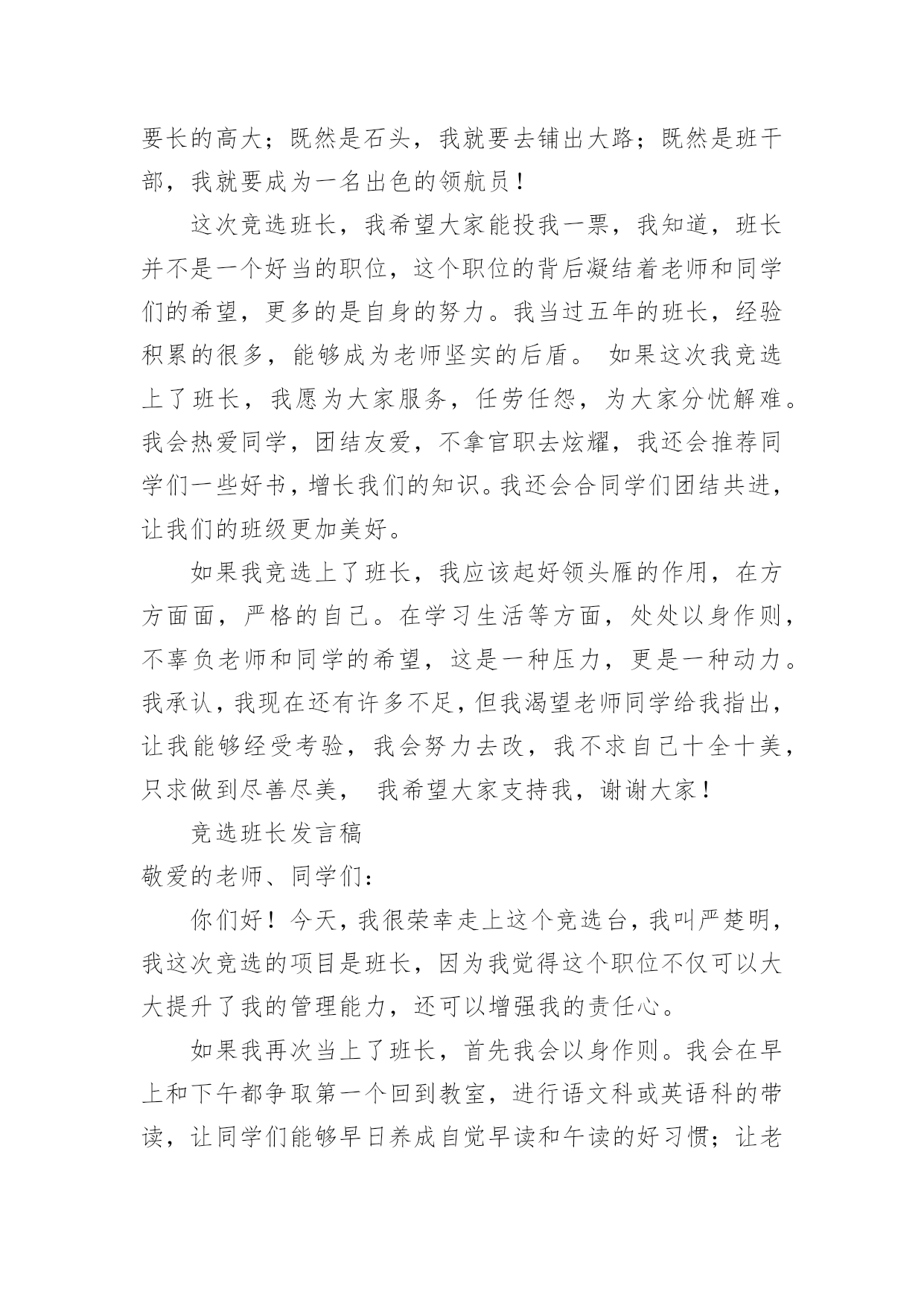 要长的高大；既然是石头，我就要去铺出大路；既然是班干部，我就要成为一名出色的领航员！

这次竞选班长，我希望大家能投我一票，我知道，班长并不是一个好当的职位，这个职位的背后凝结着老师和同学们的希望，更多的是自身的努力。我当过五年的班长，经验积累的很多，能够成为老师坚实的后盾。 如果这次我竞选上了班长，我愿为大家服务，任劳任怨，为大家分忧解难。我会热爱同学，团结友爱，不拿官职去炫耀，我还会推荐同学们一些好书，增长我们的知识。我还会合同学们团结共进，让我们的班级更加美好。

如果我竞选上了班长，我应该起好领头雁的作用，在方方面面，严格的自己。在学习生活等方面，处处以身作则，不辜负老师和同学的希望，这是一种压力，更是一种动力。我承认，我现在还有许多不足，但我渴望老师同学给我指出，让我能够经受考验，我会努力去改，我不求自己十全十美，只求做到尽善尽美， 我希望大家支持我，谢谢大家！

竞选班长发言稿

敬爱的老师、同学们：

你们好！今天，我很荣幸走上这个竞选台，我叫严楚明，我这次竞选的项目是班长，因为我觉得这个职位不仅可以大大提升了我的管理能力，还可以增强我的责任心。

如果我再次当上了班长，首先我会以身作则。我会在早上和下午都争取第一个回到教室，进行语文科或英语科的带读，让同学们能够早日养成自觉早读和午读的好习惯；让老